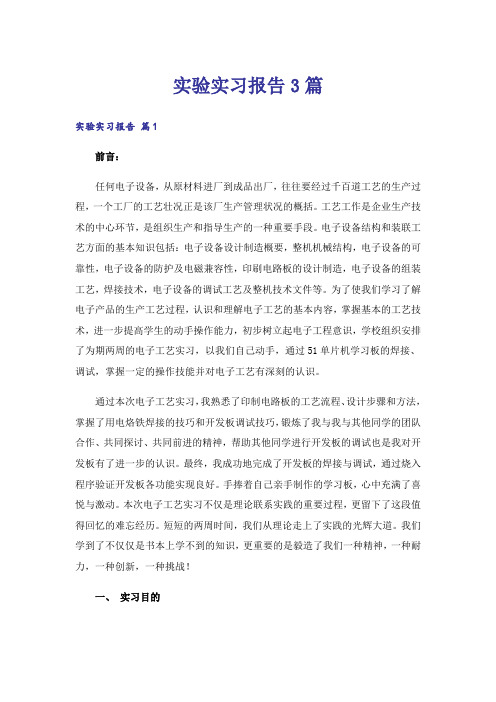 实验实习报告3篇

实验实习报告 篇1

前言：

任何电子设备，从原材料进厂到成品出厂，往往要经过千百道工艺的生产过程，一个工厂的工艺壮况正是该厂生产管理状况的概括。工艺工作是企业生产技术的中心环节，是组织生产和指导生产的一种重要手段。电子设备结构和装联工艺方面的基本知识包括：电子设备设计制造概要，整机机械结构，电子设备的可靠性，电子设备的防护及电磁兼容性，印刷电路板的设计制造，电子设备的组装工艺，焊接技术，电子设备的调试工艺及整机技术文件等。为了使我们学习了解电子产品的生产工艺过程，认识和理解电子工艺的基本内容，掌握基本的工艺技术，进一步提高学生的动手操作能力，初步树立起电子工程意识，学校组织安排了为期两周的电子工艺实习，以我们自己动手，通过51单片机学习板的焊接、调试，掌握一定的操作技能并对电子工艺有深刻的认识。

通过本次电子工艺实习，我熟悉了印制电路板的工艺流程、设计步骤和方法，掌握了用电烙铁焊接的技巧和开发板调试技巧，锻炼了我与我与其他同学的团队合作、共同探讨、共同前进的精神，帮助其他同学进行开发板的调试也是我对开发板有了进一步的认识。最终，我成功地完成了开发板的焊接与调试，通过烧入程序验证开发板各功能实现良好。手捧着自己亲手制作的学习板，心中充满了喜悦与激动。本次电子工艺实习不仅是理论联系实践的重要过程，更留下了这段值得回忆的难忘经历。短短的两周时间，我们从理论走上了实践的光辉大道。我们学到了不仅仅是书本上学不到的知识，更重要的是毅造了我们一种精神，一种耐力，一种创新，一种挑战！

一、 实习目的